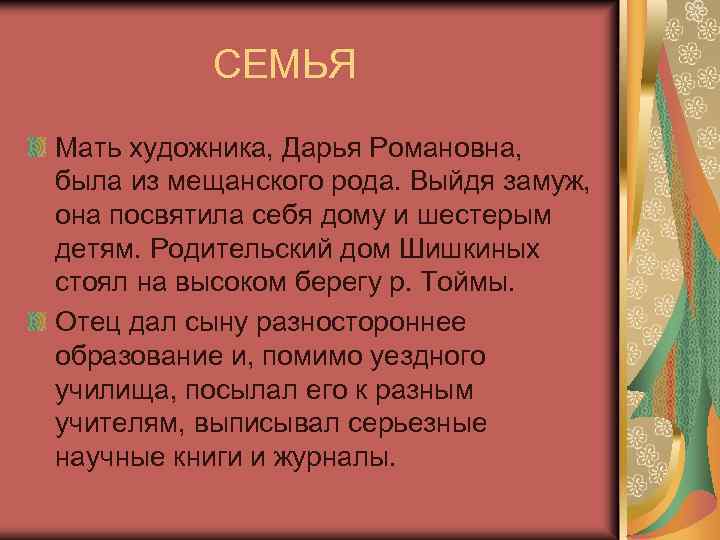 СЕМЬЯ

Мать художника, Дарья Романовна, была из мещанского рода. Выйдя замуж, она посвятила себя дому и шестерым детям. Родительский дом Шишкиных стоял на высоком берегу р. Тоймы.

Отец дал сыну разностороннее образование и, помимо уездного училища, посылал его к разным учителям, выписывал серьезные научные книги и журналы.